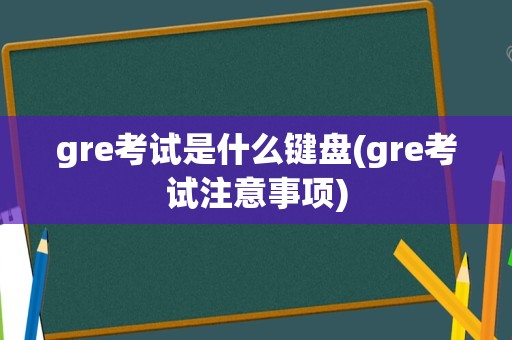 gre考试是什么键盘(gre考试注意事项)